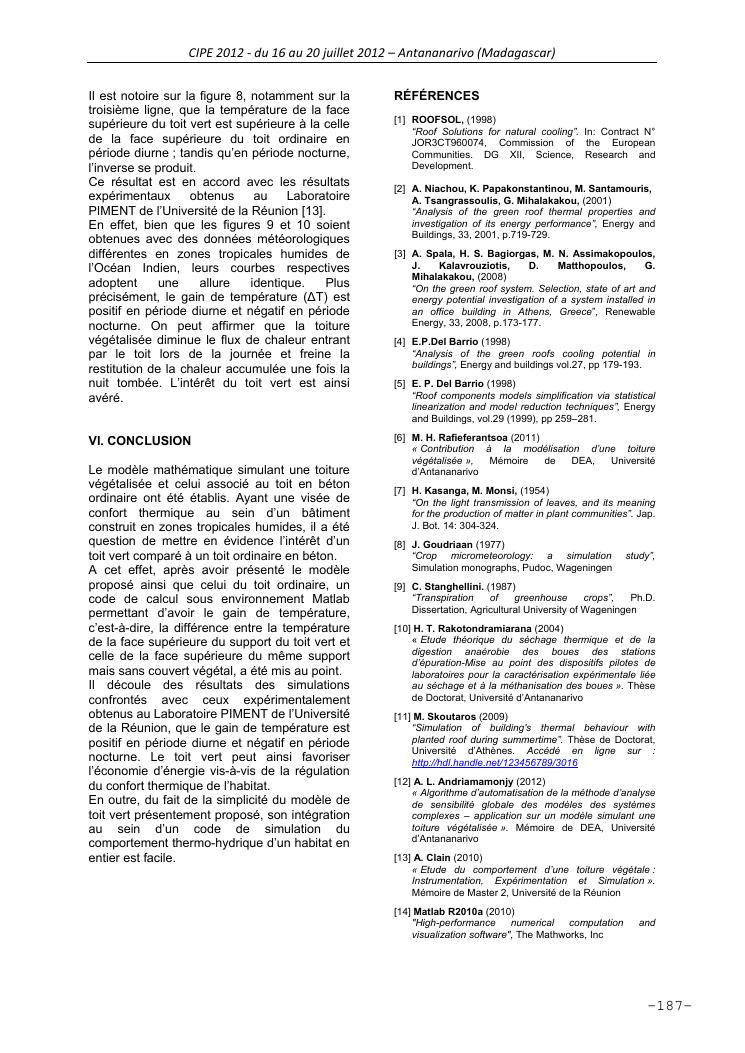 CIPE 2012 - du 16 au 20 juillet 2012 – Antananarivo (Madagascar)

Il est notoire sur la figure 8, notamment sur la troisième ligne, que la température de la face supérieure du toit vert est supérieure à la celle de la face supérieure du toit ordinaire en période diurne ; tandis qu'en période nocturne, l'inverse se produit.
Ce résultat est en accord avec les résultats expérimentaux obtenus au Laboratoire PIMENT de l'Université de la Réunion [13].
En effet, bien que les figures 9 et 10 soient obtenues avec des données météorologiques différentes en zones tropicales humides de l'Océan Indien, leurs courbes respectives adoptent une allure identique. Plus précisément, le gain de température (ΔT) est positif en période diurne et négatif en période nocturne. On peut affirmer que la toiture végétalisée diminue le flux de chaleur entrant par le toit lors de la journée et freine la restitution de la chaleur accumulée une fois la nuit tombée. L'intérêt du toit vert est ainsi avéré.

VI. CONCLUSION

Le modèle mathématique simulant une toiture végétalisée et celui associé au toit en béton ordinaire ont été établis. Ayant une visée de confort thermique au sein d'un bâtiment construit en zones tropicales humides, il a été question de mettre en évidence l'intérêt d'un toit vert comparé à un toit ordinaire en béton.
A cet effet, après avoir présenté le modèle proposé ainsi que celui du toit ordinaire, un code de calcul sous environnement Matlab permettant d'avoir le gain de température, c'est-à-dire, la différence entre la température de la face supérieure du support du toit vert et celle de la face supérieure du même support mais sans couvert végétal, a été mis au point.
Il découle des résultats des simulations confrontés avec ceux expérimentalement obtenus au Laboratoire PIMENT de l'Université de la Réunion, que le gain de température est positif en période diurne et négatif en période nocturne. Le toit vert peut ainsi favoriser l'économie d'énergie vis-à-vis de la régulation du confort thermique de l'habitat.
En outre, du fait de la simplicité du modèle de toit vert présentement proposé, son intégration au sein d'un code de simulation du comportement thermo-hydrique d'un habitat en entier est facile.

RÉFÉRENCES

[1] ROOFSOL, (1998) "Roof Solutions for natural cooling". In: Contract N° JOR3CT960074, Commission of the European Communities. DG XII, Science, Research and Development.

[2] A. Niachou, K. Papakonstantinou, M. Santamouris, A. Tsangrassoulis, G. Mihalakakou, (2001) "Analysis of the green roof thermal properties and investigation of its energy performance", Energy and Buildings, 33, 2001, p.719-729.

[3] A. Spala, H. S. Bagiorgas, M. N. Assimakopoulos, J. Kalavrouziotis, D. Matthopoulos, G. Mihalakakou, (2008) "On the green roof system. Selection, state of art and energy potential investigation of a system installed in an office building in Athens, Greece", Renewable Energy, 33, 2008, p.173-177.

[4] E.P.Del Barrio (1998) "Analysis of the green roofs cooling potential in buildings", Energy and buildings vol.27, pp 179-193.

[5] E. P. Del Barrio (1998) "Roof components models simplification via statistical linearization and model reduction techniques", Energy and Buildings, vol.29 (1999), pp 259–281.

[6] M. H. Rafieferantsoa (2011) « Contribution à la modélisation d'une toiture végétalisée », Mémoire de DEA, Université d'Antananarivo

[7] H. Kasanga, M. Monsi, (1954) "On the light transmission of leaves, and its meaning for the production of matter in plant communities". Jap. J. Bot. 14: 304-324.

[8] J. Goudriaan (1977) "Crop micrometeorology: a simulation study", Simulation monographs, Pudoc, Wageningen

[9] C. Stanghellini. (1987) "Transpiration of greenhouse crops", Ph.D. Dissertation, Agricultural University of Wageningen

[10] H. T. Rakotondramiarana (2004) « Etude théorique du séchage thermique et de la digestion anaérobie des boues des stations d'épuration-Mise au point des dispositifs pilotes de laboratoires pour la caractérisation expérimentale liée au séchage et à la méthanisation des boues ». Thèse de Doctorat, Université d'Antananarivo

[11] M. Skoutaros (2009) "Simulation of building's thermal behaviour with planted roof during summertime". Thèse de Doctorat, Université d'Athènes. Accédé en ligne sur : http://hdl.handle.net/123456789/3016

[12] A. L. Andriamamonjy (2012) « Algorithme d'automatisation de la méthode d'analyse de sensibilité globale des modèles des systèmes complexes – application sur un modèle simulant une toiture végétalisée ». Mémoire de DEA, Université d'Antananarivo

[13] A. Clain (2010) « Etude du comportement d'une toiture végétale : Instrumentation, Expérimentation et Simulation ». Mémoire de Master 2, Université de la Réunion

[14] Matlab R2010a (2010) "High-performance numerical computation and visualization software", The Mathworks, Inc

-187-